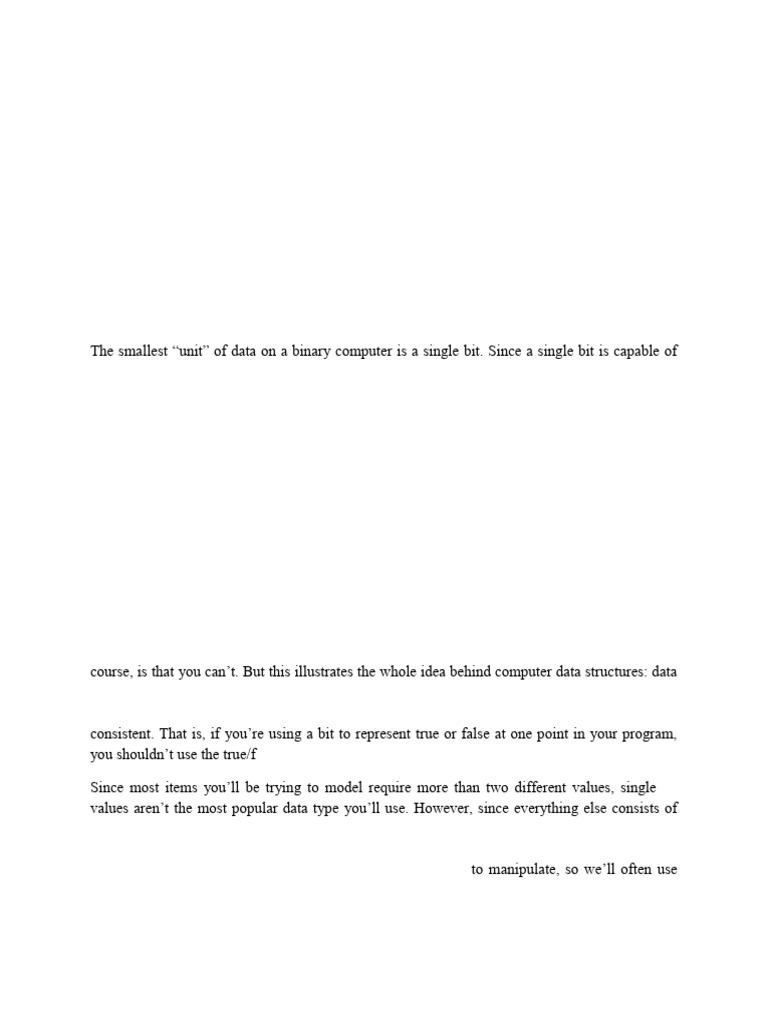 The smallest “unit” of data on a binary computer is a single bit. Since a single bit is capable of

course, is that you can’t. But this illustrates the whole idea behind computer data structures: data

consistent. That is, if you’re using a bit to represent true or false at one point in your program, you shouldn’t use the true/f

Since most items you’ll be trying to model require more than two different values, single values aren’t the most popular data type you’ll use. However, since everything else consists of

to manipulate, so we’ll often use